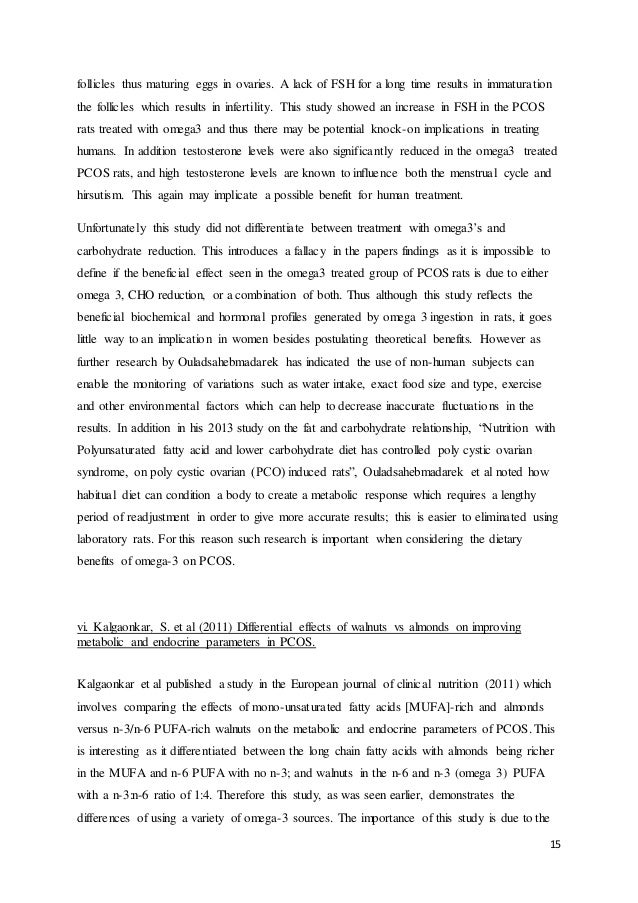 follicles thus maturing eggs in ovaries. A lack of FSH for a long time results in immaturation the follicles which results in infertility. This study showed an increase in FSH in the PCOS rats treated with omega3 and thus there may be potential knock-on implications in treating humans. In addition testosterone levels were also significantly reduced in the omega3 treated PCOS rats, and high testosterone levels are known to influence both the menstrual cycle and hirsutism. This again may implicate a possible benefit for human treatment.

Unfortunately this study did not differentiate between treatment with omega3's and carbohydrate reduction. This introduces a fallacy in the papers findings as it is impossible to define if the beneficial effect seen in the omega3 treated group of PCOS rats is due to either omega 3, CHO reduction, or a combination of both. Thus although this study reflects the beneficial biochemical and hormonal profiles generated by omega 3 ingestion in rats, it goes little way to an implication in women besides postulating theoretical benefits. However as further research by Ouladsahebmadarek has indicated the use of non-human subjects can enable the monitoring of variations such as water intake, exact food size and type, exercise and other environmental factors which can help to decrease inaccurate fluctuations in the results. In addition in his 2013 study on the fat and carbohydrate relationship, "Nutrition with Polyunsaturated fatty acid and lower carbohydrate diet has controlled poly cystic ovarian syndrome, on poly cystic ovarian (PCO) induced rats", Ouladsahebmadarek et al noted how habitual diet can condition a body to create a metabolic response which requires a lengthy period of readjustment in order to give more accurate results; this is easier to eliminated using laboratory rats. For this reason such research is important when considering the dietary benefits of omega-3 on PCOS.

vi. Kalgaonkar, S. et al (2011) Differential effects of walnuts vs almonds on improving metabolic and endocrine parameters in PCOS.

Kalgaonkar et al published a study in the European journal of clinical nutrition (2011) which involves comparing the effects of mono-unsaturated fatty acids [MUFA]-rich and almonds versus n-3/n-6 PUFA-rich walnuts on the metabolic and endocrine parameters of PCOS. This is interesting as it differentiated between the long chain fatty acids with almonds being richer in the MUFA and n-6 PUFA with no n-3; and walnuts in the n-6 and n-3 (omega 3) PUFA with a n-3:n-6 ratio of 1:4. Therefore this study, as was seen earlier, demonstrates the differences of using a variety of omega-3 sources. The importance of this study is due to the

15